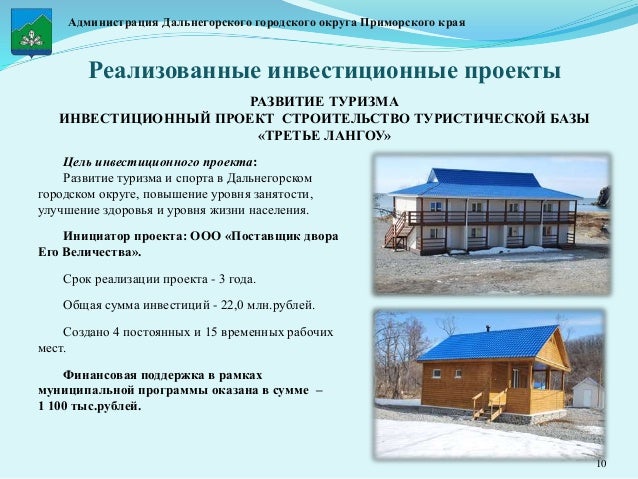 Администрация Дальнегорского городского округа Приморского края

Реализованные инвестиционные проекты

РАЗВИТИЕ ТУРИЗМА
ИНВЕСТИЦИОННЫЙ ПРОЕКТ СТРОИТЕЛЬСТВО ТУРИСТИЧЕСКОЙ БАЗЫ «ТРЕТЬЕ ЛАНГОУ»

Цель инвестиционного проекта:
Развитие туризма и спорта в Дальнегорском городском округе, повышение уровня занятости, улучшение здоровья и уровня жизни населения.

Инициатор проекта: ООО «Поставщик двора Его Величества».

Срок реализации проекта - 3 года.

Общая сумма инвестиций - 22,0 млн.рублей.

Создано 4 постоянных и 15 временных рабочих мест.

Финансовая поддержка в рамках муниципальной программы оказана в сумме – 1 100 тыс.рублей.

10